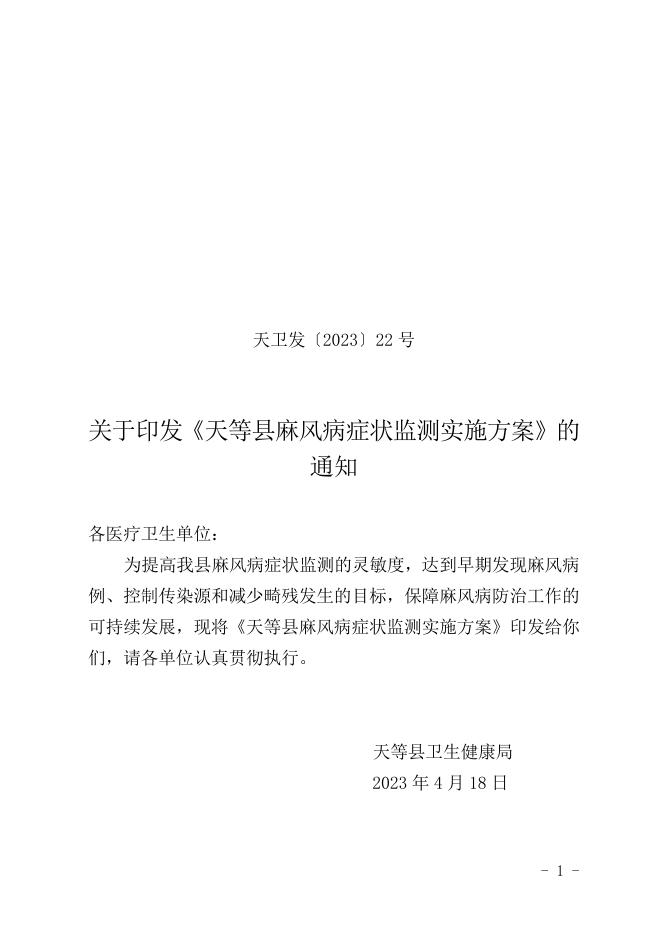 天卫发〔2023〕22号

关于印发《天等县麻风病症状监测实施方案》的通知

各医疗卫生单位：

为提高我县麻风病症状监测的灵敏度，达到早期发现麻风病例、控制传染源和减少畸残发生的目标，保障麻风病防治工作的可持续发展，现将《天等县麻风病症状监测实施方案》印发给你们，请各单位认真贯彻执行。

天等县卫生健康局

2023年4月18日

- 1 -